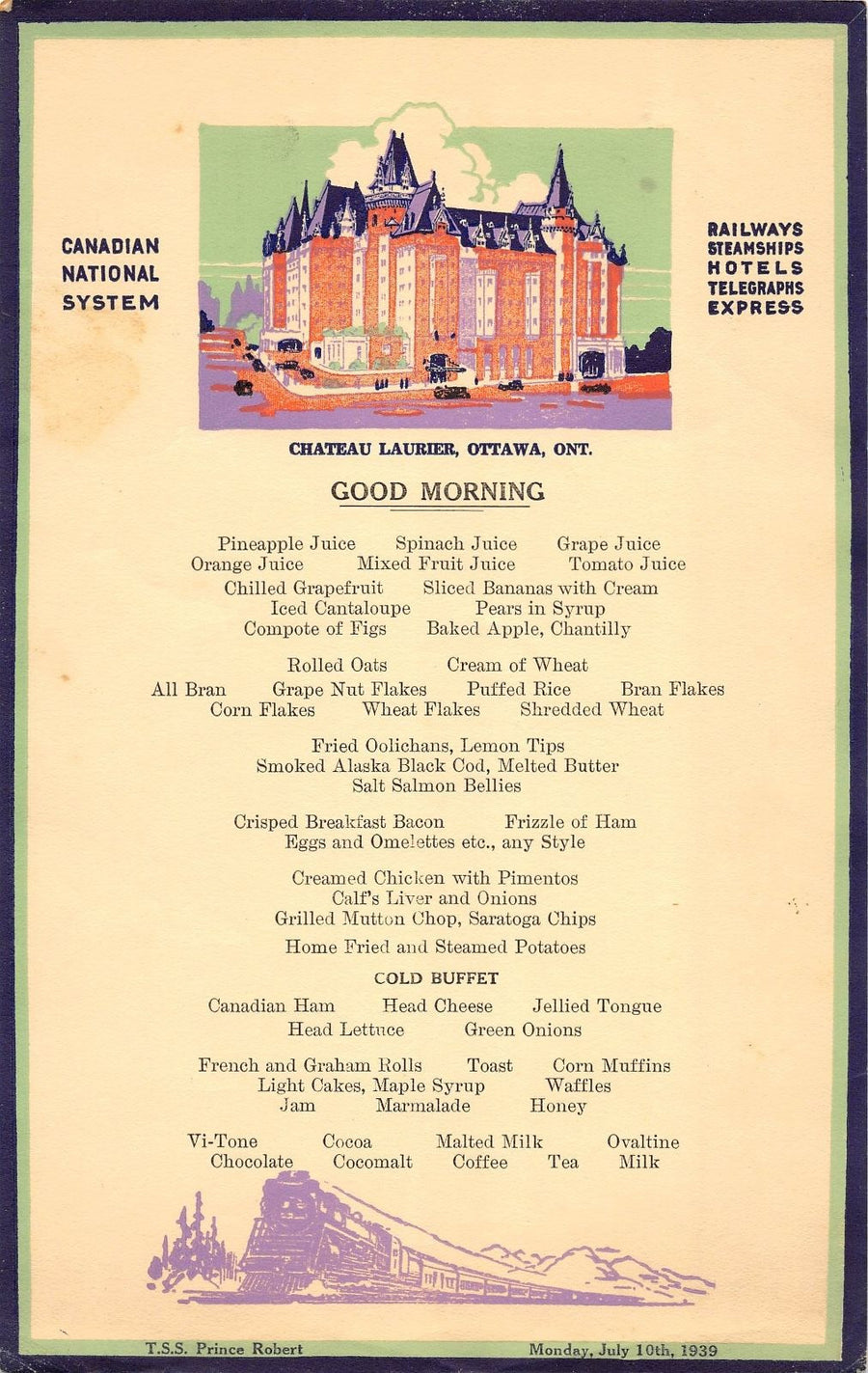 CANADIAN
NATIONAL
SYSTEM

RAILWAYS
STEAMSHIPS
HOTELS
TELEGRAPHS
EXPRESS

CHATEAU LAURIER, OTTAWA, ONT.

GOOD MORNING

Pineapple Juice Spinach Juice Grape Juice
Orange Juice Mixed Fruit Juice Tomato Juice
Chilled Grapefruit Sliced Bananas with Cream
Iced Cantaloupe Pears in Syrup
Compote of Figs Baked Apple, Chantilly

Rolled Oats Cream of Wheat
All Bran Grape Nut Flakes Puffed Rice Bran Flakes
Corn Flakes Wheat Flakes Shredded Wheat

Fried Oolichans, Lemon Tips
Smoked Alaska Black Cod, Melted Butter
Salt Salmon Bellies

Crisped Breakfast Bacon Frizzle of Ham
Eggs and Omelettes etc., any Style

Creamed Chicken with Pimentos
Calf's Liver and Onions
Grilled Mutton Chop, Saratoga Chips
Home Fried and Steamed Potatoes

COLD BUFFET

Canadian Ham Head Cheese Jellied Tongue
Head Lettuce Green Onions

French and Graham Rolls Toast Corn Muffins
Light Cakes, Maple Syrup Waffles
Jam Marmalade Honey

Vi-Tone Cocoa Malted Milk Ovaltine
Chocolate Cocomalt Coffee Tea Milk

T.S.S. Prince Robert Monday, July 10th, 1939